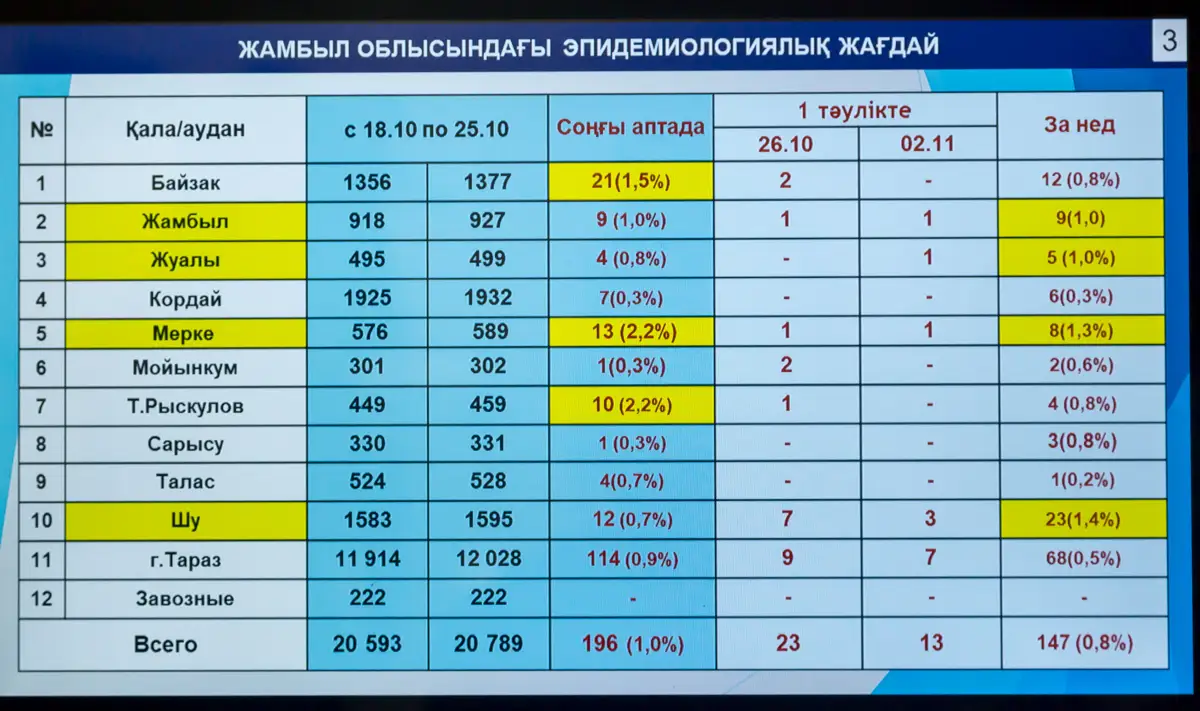 ЖАМБЫЛ ОБЛЫСЫНДАҒЫ ЭПИДЕМИОЛОГИЯЛЫҚ ЖАҒДАЙ

3

| № | Қала/аудан | с 18.10 по 25.10 | | Соңғы аптада | 1 тәулікте 26.10 | 1 тәулікте 02.11 | За нед |
|---|---|---|---|---|---|---|---|
| 1 | Байзак | 1356 | 1377 | 21(1,5%) | 2 | - | 12 (0,8%) |
| 2 | Жамбыл | 918 | 927 | 9 (1,0%) | 1 | 1 | 9(1,0) |
| 3 | Жуалы | 495 | 499 | 4 (0,8%) | - | 1 | 5 (1,0%) |
| 4 | Кордай | 1925 | 1932 | 7(0,3%) | - | - | 6(0,3%) |
| 5 | Мерке | 576 | 589 | 13 (2,2%) | 1 | 1 | 8(1,3%) |
| 6 | Мойынкум | 301 | 302 | 1(0,3%) | 2 | - | 2(0,6%) |
| 7 | Т.Рыскулов | 449 | 459 | 10 (2,2%) | 1 | - | 4 (0,8%) |
| 8 | Сарысу | 330 | 331 | 1 (0,3%) | - | - | 3(0,8%) |
| 9 | Талас | 524 | 528 | 4(0,7%) | - | - | 1(0,2%) |
| 10 | Шу | 1583 | 1595 | 12 (0,7%) | 7 | 3 | 23(1,4%) |
| 11 | г.Тараз | 11 914 | 12 028 | 114 (0,9%) | 9 | 7 | 68(0,5%) |
| 12 | Завозные | 222 | 222 | - | - | - | - |
| | Всего | 20 593 | 20 789 | 196 (1,0%) | 23 | 13 | 147 (0,8%) |